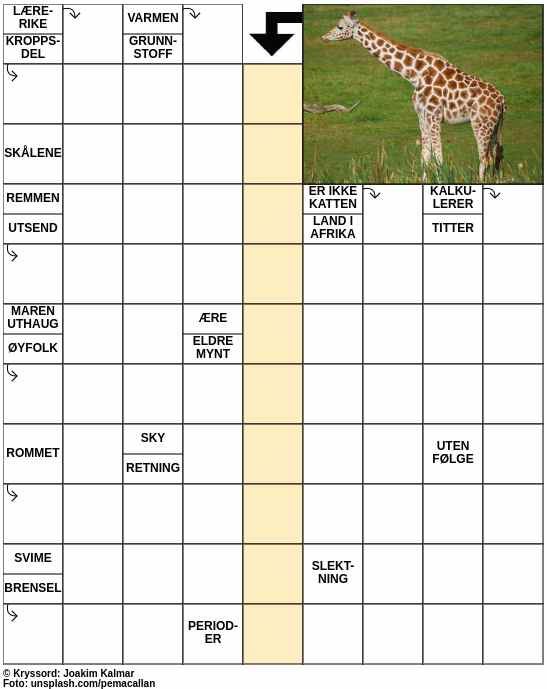 LÆRERIKE
KROPPSDEL
VARMEN
GRUNNSTOFF
SKÅLENE
REMMEN
UTSEND
ER IKKE KATTEN
LAND I AFRIKA
KALKULERER
TITTER
MAREN UTHAUG
ØYFOLK
ÆRE
ELDRE MYNT
ROMMET
SKY
RETNING
UTEN FØLGE
SVIME
BRENSEL
SLEKTNING
PERIODER

© Kryssord: Joakim Kalmar
Foto: unsplash.com/pemacallan